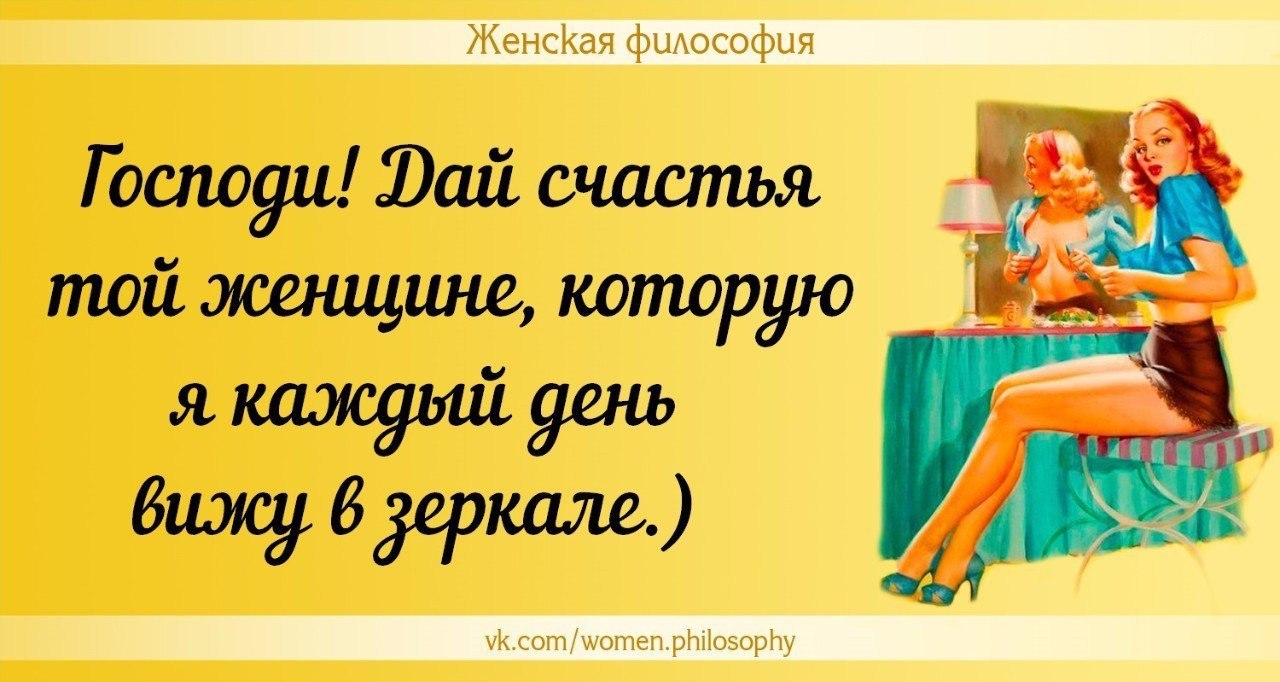 Женская философия

Господи! Дай счастья той женщине, которую я каждый день вижу в зеркале.)

vk.com/women.philosophy